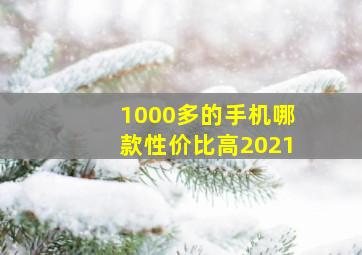 1000多的手机哪款性价比高2021